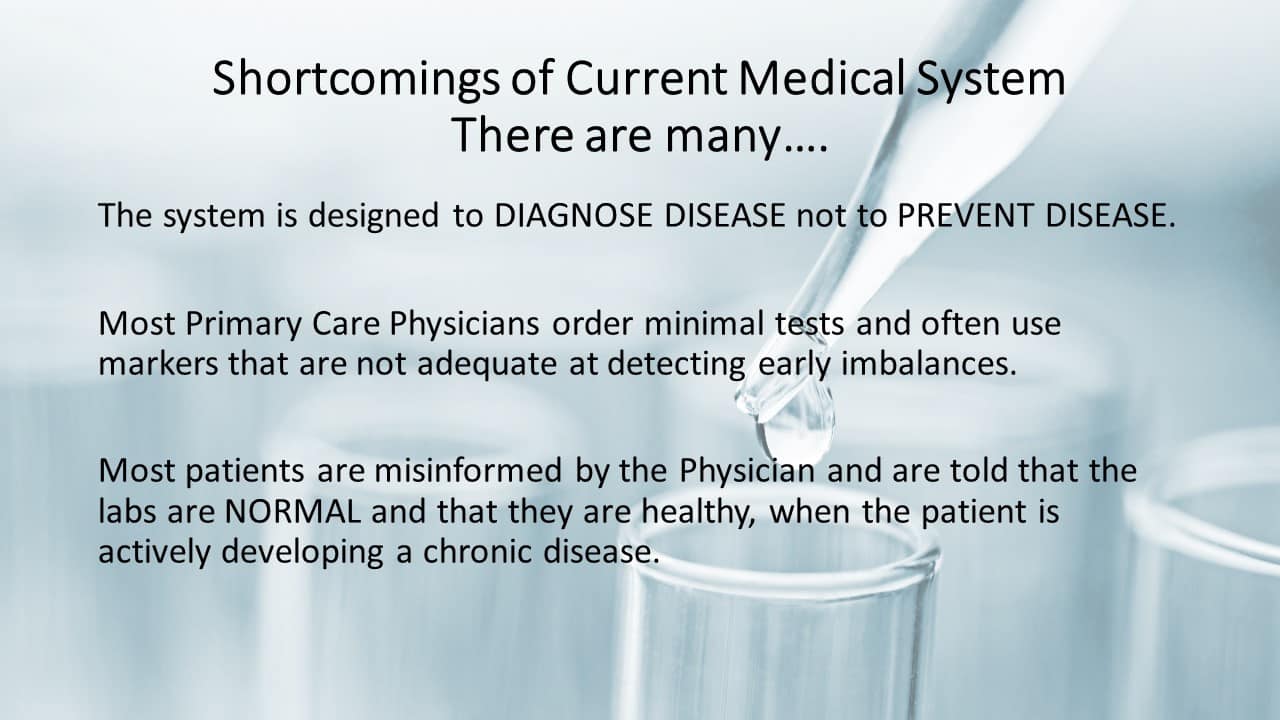 Shortcomings of Current Medical System
There are many….

The system is designed to DIAGNOSE DISEASE not to PREVENT DISEASE.

Most Primary Care Physicians order minimal tests and often use markers that are not adequate at detecting early imbalances.

Most patients are misinformed by the Physician and are told that the labs are NORMAL and that they are healthy, when the patient is actively developing a chronic disease.